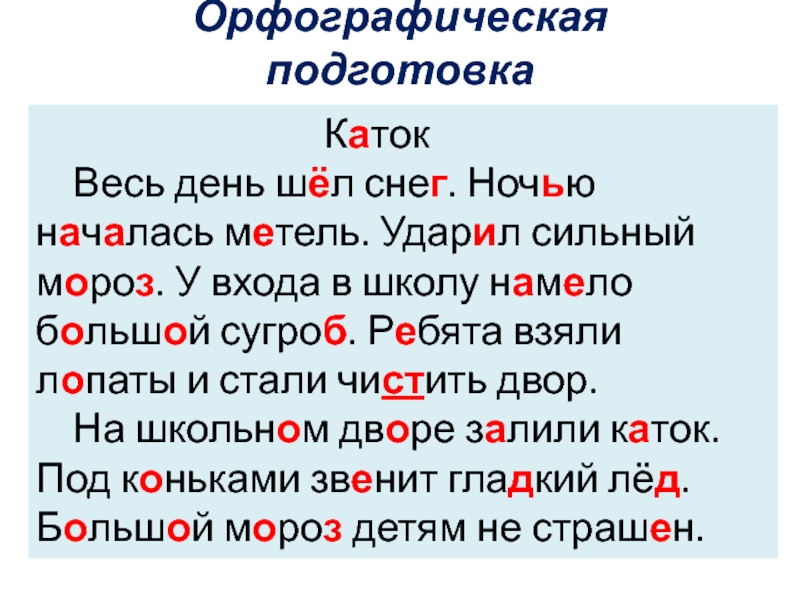 Орфографическая подготовка

Каток

Весь день шёл снег. Ночью началась метель. Ударил сильный мороз. У входа в школу намело большой сугроб. Ребята взяли лопаты и стали чистить двор.

На школьном дворе залили каток. Под коньками звенит гладкий лёд. Большой мороз детям не страшен.